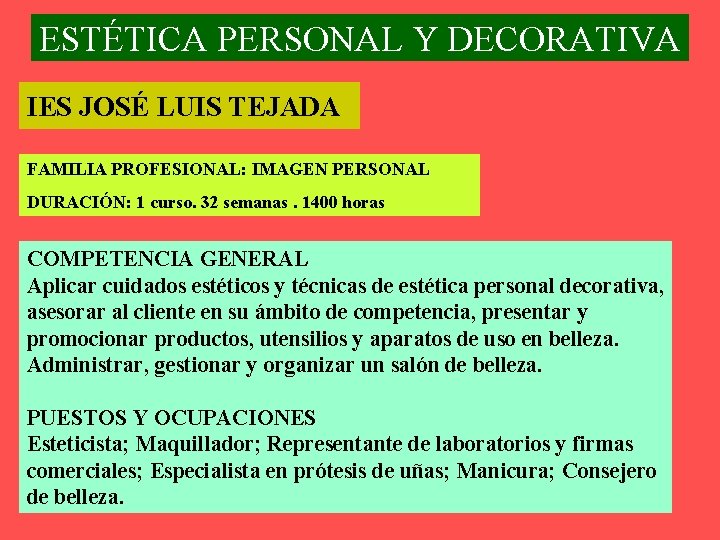 ESTÉTICA PERSONAL Y DECORATIVA

IES JOSÉ LUIS TEJADA

FAMILIA PROFESIONAL: IMAGEN PERSONAL

DURACIÓN: 1 curso. 32 semanas . 1400 horas

COMPETENCIA GENERAL

Aplicar cuidados estéticos y técnicas de estética personal decorativa, asesorar al cliente en su ámbito de competencia, presentar y promocionar productos, utensilios y aparatos de uso en belleza. Administrar, gestionar y organizar un salón de belleza.

PUESTOS Y OCUPACIONES

Esteticista; Maquillador; Representante de laboratorios y firmas comerciales; Especialista en prótesis de uñas; Manicura; Consejero de belleza.